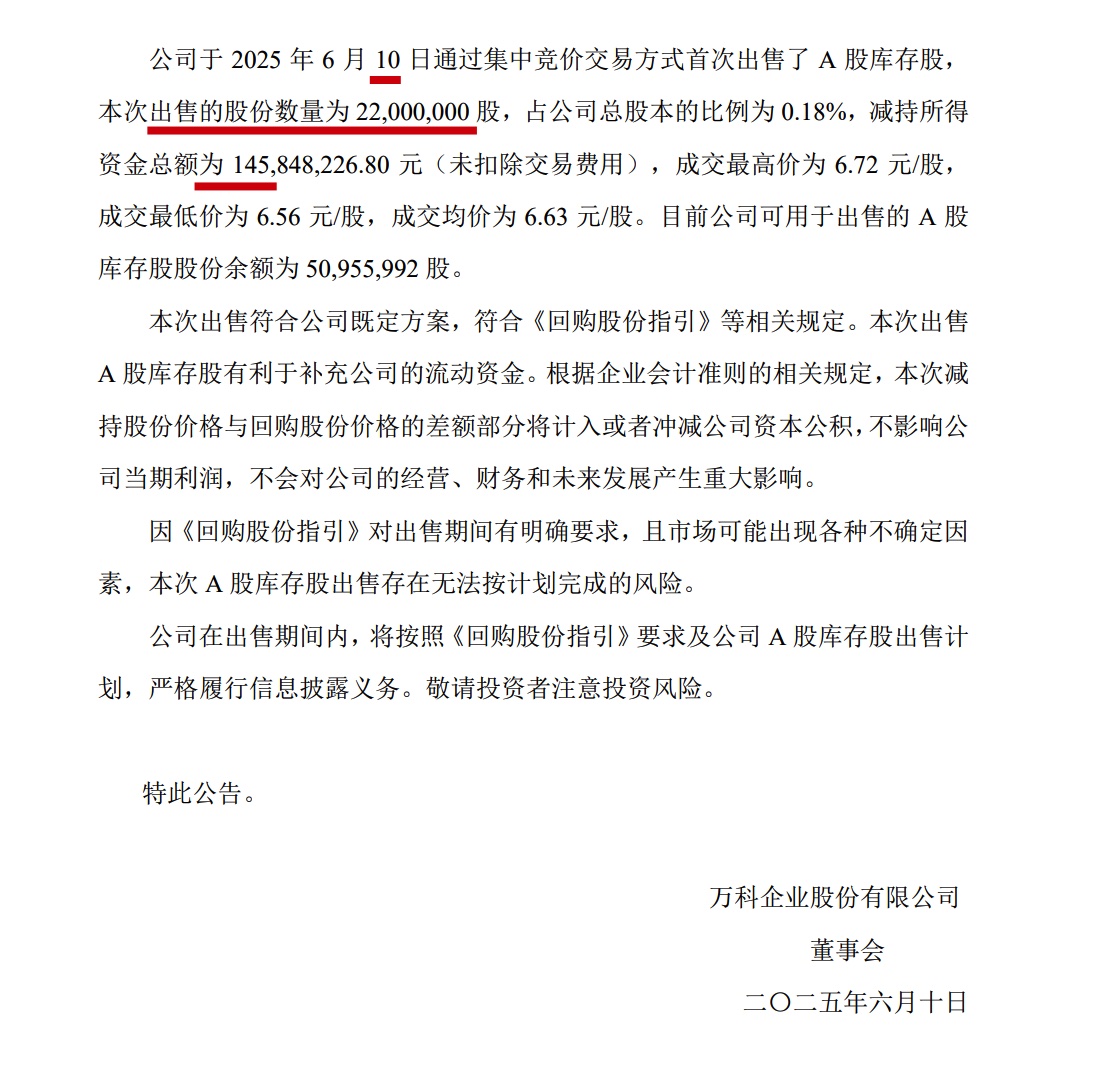 公司于 2025 年 6 月 10 日通过集中竞价交易方式首次出售了 A 股库存股，本次出售的股份数量为 22,000,000 股，占公司总股本的比例为 0.18%，减持所得资金总额为 145,848,226.80 元（未扣除交易费用），成交最高价为 6.72 元/股，成交最低价为 6.56 元/股，成交均价为 6.63 元/股。目前公司可用于出售的 A 股库存股股份余额为 50,955,992 股。

本次出售符合公司既定方案，符合《回购股份指引》等相关规定。本次出售 A 股库存股有利于补充公司的流动资金。根据企业会计准则的相关规定，本次减持股份价格与回购股份价格的差额部分将计入或者冲减公司资本公积，不影响公司当期利润，不会对公司的经营、财务和未来发展产生重大影响。

因《回购股份指引》对出售期间有明确要求，且市场可能出现各种不确定因素，本次 A 股库存股出售存在无法按计划完成的风险。

公司在出售期间内，将按照《回购股份指引》要求及公司 A 股库存股出售计划，严格履行信息披露义务。敬请投资者注意投资风险。

特此公告。

万科企业股份有限公司

董事会

二〇二五年六月十日